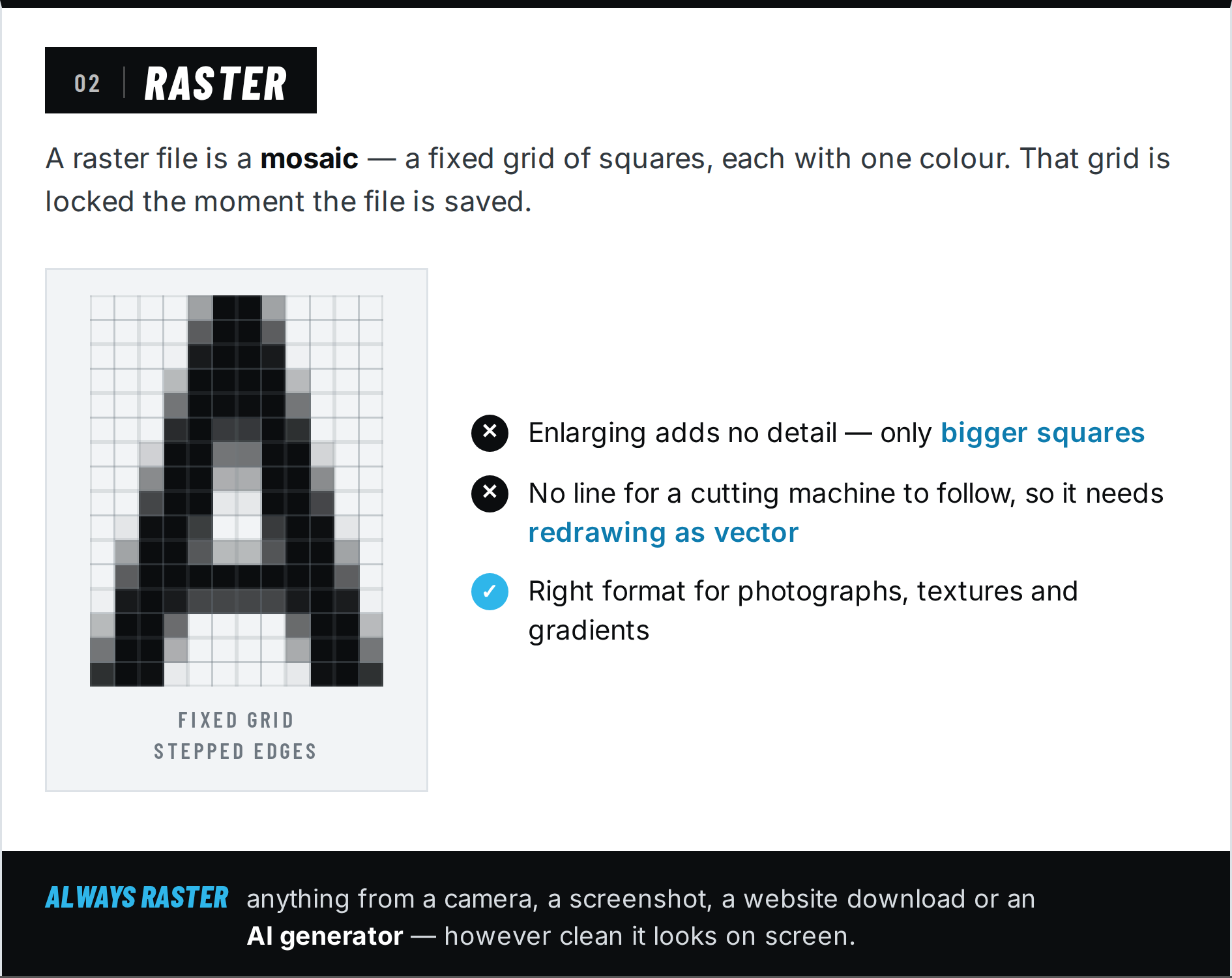 02 RASTER

A raster file is a mosaic — a fixed grid of squares, each with one colour. That grid is locked the moment the file is saved.

FIXED GRID
STEPPED EDGES

Enlarging adds no detail — only bigger squares

No line for a cutting machine to follow, so it needs redrawing as vector

Right format for photographs, textures and gradients

ALWAYS RASTER anything from a camera, a screenshot, a website download or an AI generator — however clean it looks on screen.